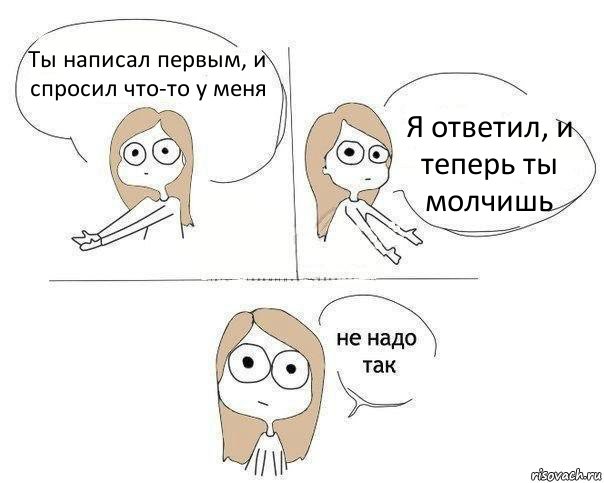 Ты написал первым, и спросил что-то у меня

Я ответил, и теперь ты молчишь

не надо так

risovach.ru